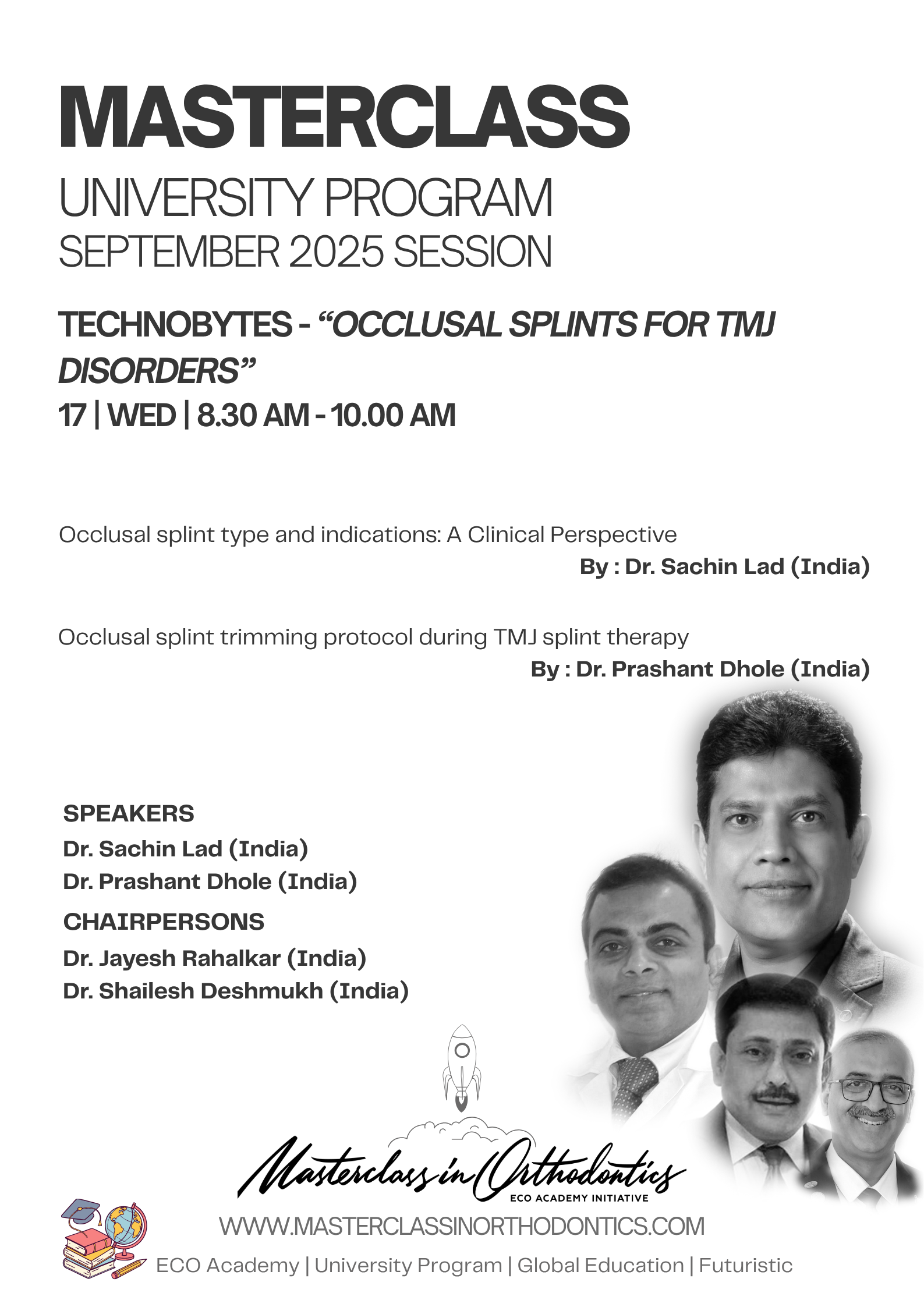 MASTERCLASS
UNIVERSITY PROGRAM
SEPTEMBER 2025 SESSION

TECHNOBYTES - "OCCLUSAL SPLINTS FOR TMJ DISORDERS"
17 | WED | 8.30 AM - 10.00 AM

Occlusal splint type and indications: A Clinical Perspective
By : Dr. Sachin Lad (India)

Occlusal splint trimming protocol during TMJ splint therapy
By : Dr. Prashant Dhole (India)

SPEAKERS
Dr. Sachin Lad (India)
Dr. Prashant Dhole (India)
CHAIRPERSONS
Dr. Jayesh Rahalkar (India)
Dr. Shailesh Deshmukh (India)

Masterclass in Orthodontics
ECO ACADEMY INITIATIVE
WWW.MASTERCLASSINORTHODONTICS.COM
ECO Academy | University Program | Global Education | Futuristic